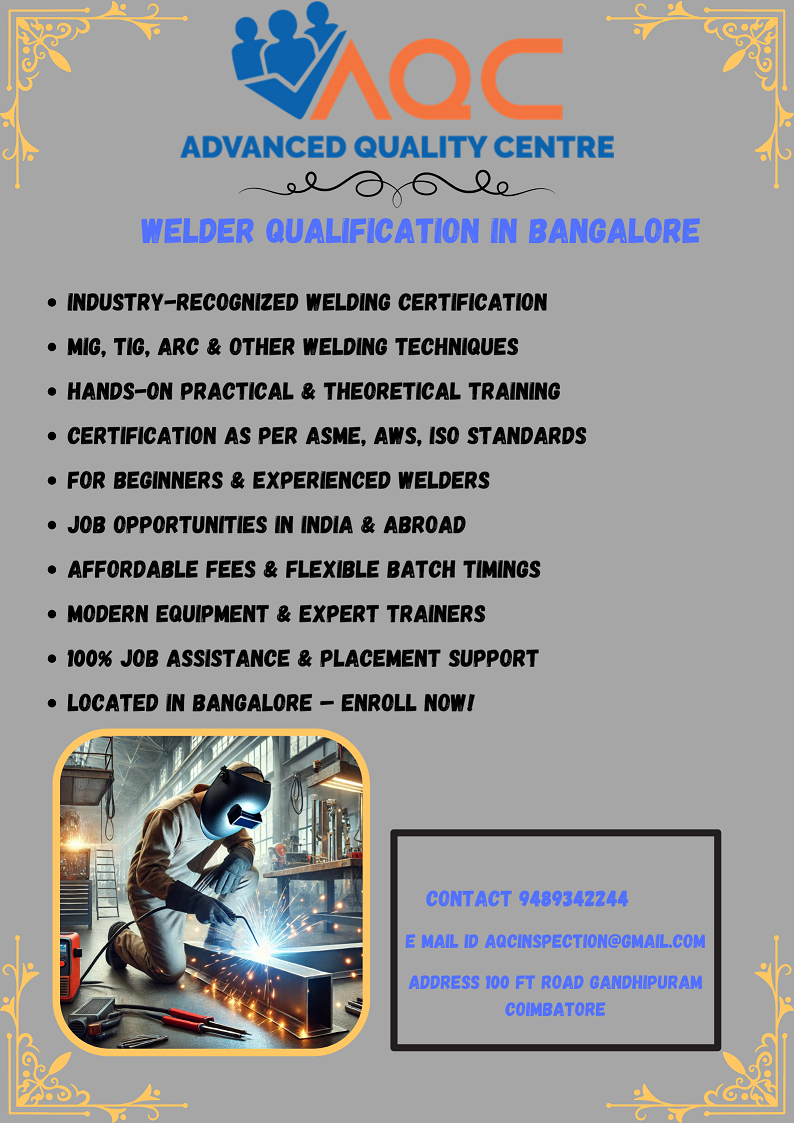 AQC
ADVANCED QUALITY CENTRE

WELDER QUALIFICATION IN BANGALORE

• INDUSTRY-RECOGNIZED WELDING CERTIFICATION
• MIG, TIG, ARC & OTHER WELDING TECHNIQUES
• HANDS-ON PRACTICAL & THEORETICAL TRAINING
• CERTIFICATION AS PER ASME, AWS, ISO STANDARDS
• FOR BEGINNERS & EXPERIENCED WELDERS
• JOB OPPORTUNITIES IN INDIA & ABROAD
• AFFORDABLE FEES & FLEXIBLE BATCH TIMINGS
• MODERN EQUIPMENT & EXPERT TRAINERS
• 100% JOB ASSISTANCE & PLACEMENT SUPPORT
• LOCATED IN BANGALORE – ENROLL NOW!

CONTACT 9489342244

E MAIL ID AQCINSPECTION@GMAIL.COM

ADDRESS 100 FT ROAD GANDHIPURAM COIMBATORE